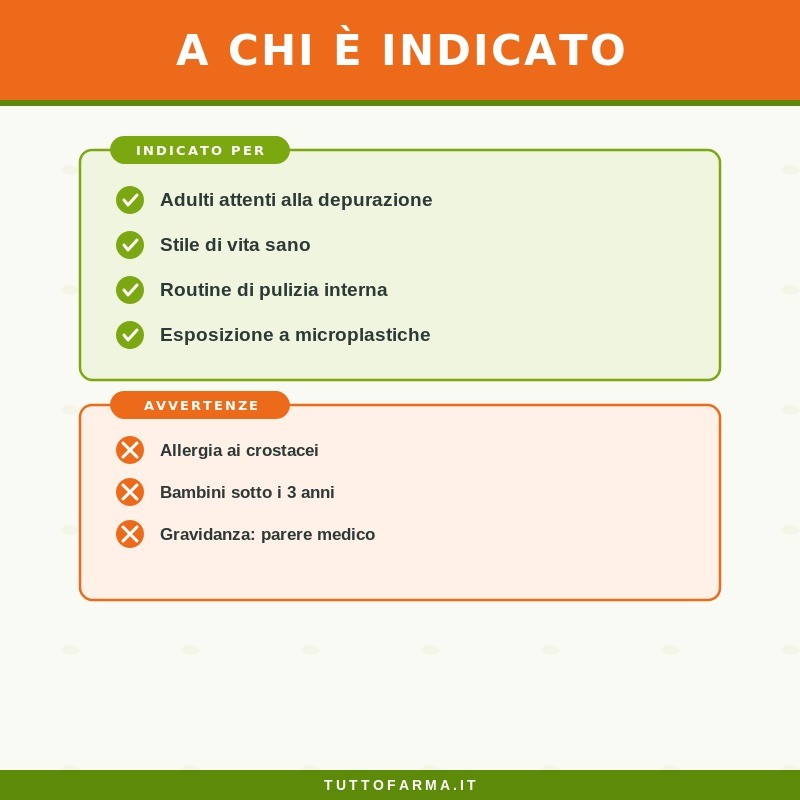 A CHI È INDICATO

INDICATO PER

Adulti attenti alla depurazione

Stile di vita sano

Routine di pulizia interna

Esposizione a microplastiche

AVVERTENZE

Allergia ai crostacei

Bambini sotto i 3 anni

Gravidanza: parere medico

TUTTOFARMA.IT